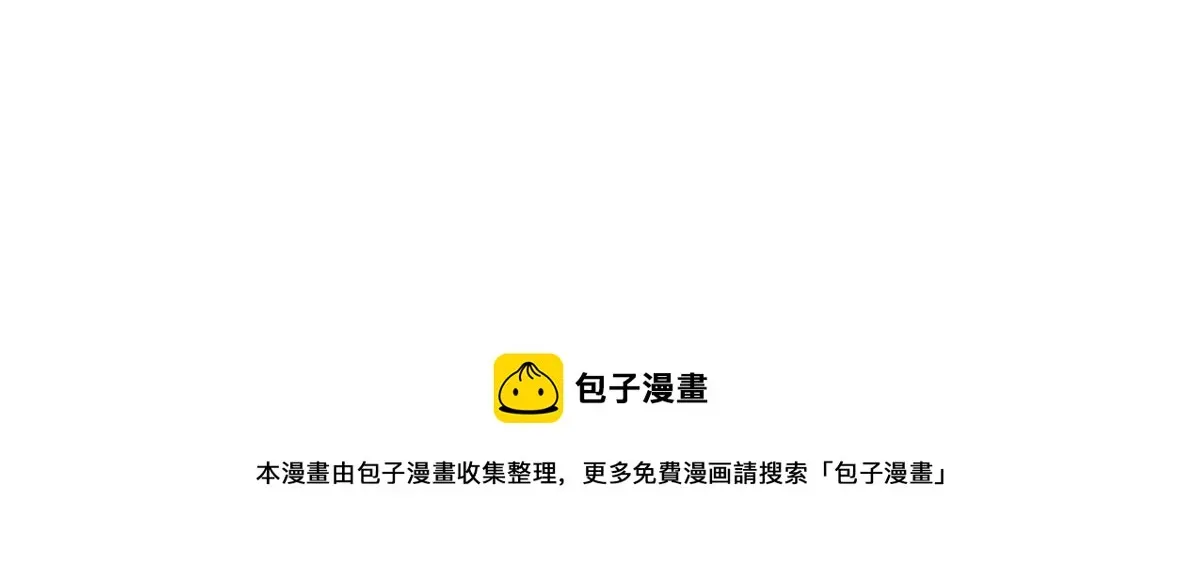 包子漫畫

本漫畫由包子漫畫收集整理，更多免費漫画請搜索「包子漫畫」